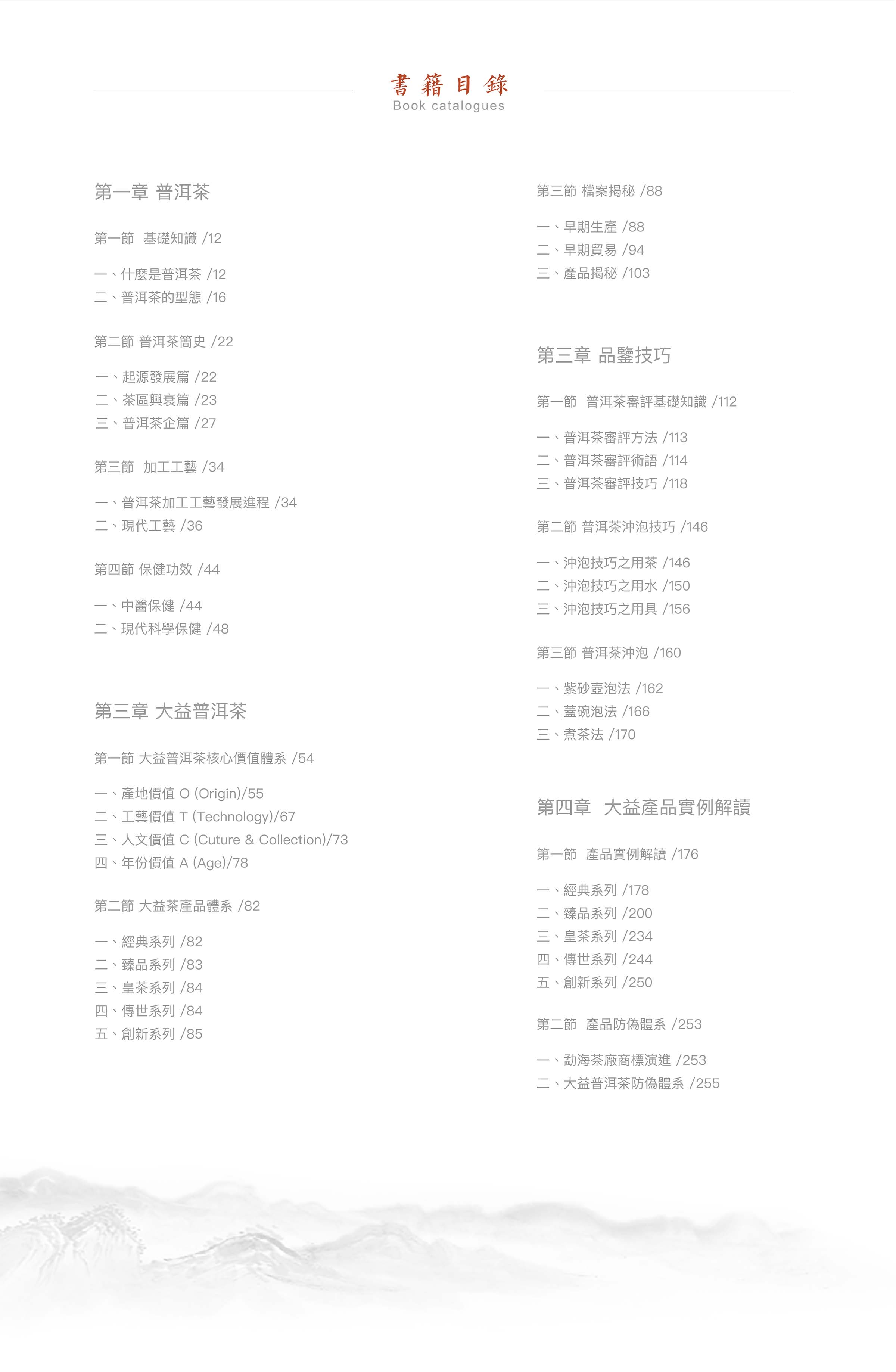 書籍目錄
Book catalogues

第一章 普洱茶

第一節 基礎知識 /12

一、什麼是普洱茶 /12
二、普洱茶的型態 /16

第二節 普洱茶簡史 /22

一、起源發展篇 /22
二、茶區興衰篇 /23
三、普洱茶企篇 /27

第三節 加工工藝 /34

一、普洱茶加工工藝發展進程 /34
二、現代工藝 /36

第四節 保健功效 /44

一、中醫保健 /44
二、現代科學保健 /48

第三章 大益普洱茶

第一節 大益普洱茶核心價值體系 /54

一、產地價值 O (Origin)/55
二、工藝價值 T (Technology)/67
三、人文價值 C (Cuture & Collection)/73
四、年份價值 A (Age)/78

第二節 大益茶產品體系 /82

一、經典系列 /82
二、臻品系列 /83
三、皇茶系列 /84
四、傳世系列 /84
五、創新系列 /85

第三節 檔案揭秘 /88

一、早期生產 /88
二、早期貿易 /94
三、產品揭秘 /103

第三章 品鑒技巧

第一節 普洱茶審評基礎知識 /112

一、普洱茶審評方法 /113
二、普洱茶審評術語 /114
三、普洱茶審評技巧 /118

第二節 普洱茶沖泡技巧 /146

一、沖泡技巧之用茶 /146
二、沖泡技巧之用水 /150
三、沖泡技巧之用具 /156

第三節 普洱茶沖泡 /160

一、紫砂壺泡法 /162
二、蓋碗泡法 /166
三、煮茶法 /170

第四章 大益產品實例解讀

第一節 產品實例解讀 /176

一、經典系列 /178
二、臻品系列 /200
三、皇茶系列 /234
四、傳世系列 /244
五、創新系列 /250

第二節 產品防偽體系 /253

一、勐海茶廠商標演進 /253
二、大益普洱茶防偽體系 /255